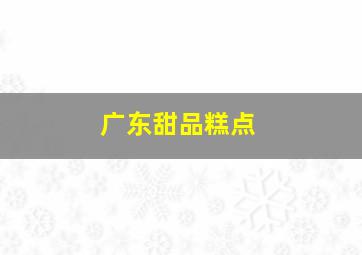 广东甜品糕点